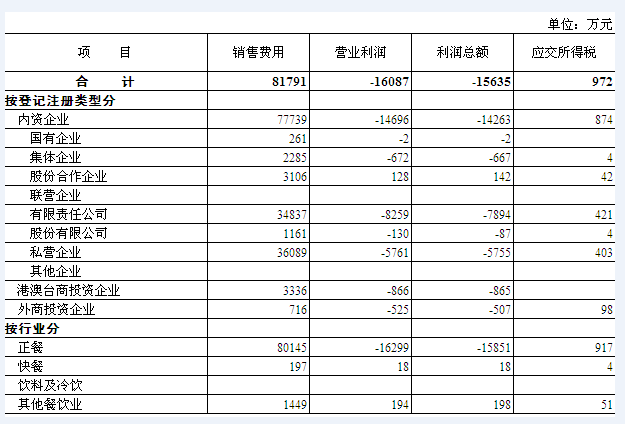 单位：万元

| 项　　目 | 销售费用 | 营业利润 | 利润总额 | 应交所得税 |
|---|---|---|---|---|
| 合　　计 | 81791 | -16087 | -15635 | 972 |
| 按登记注册类型分 | | | | |
| 内资企业 | 77739 | -14696 | -14263 | 874 |
| 国有企业 | 261 | -2 | -2 | |
| 集体企业 | 2285 | -672 | -667 | 4 |
| 股份合作企业 | 3106 | 128 | 142 | 42 |
| 联营企业 | | | | |
| 有限责任公司 | 34837 | -8259 | -7894 | 421 |
| 股份有限公司 | 1161 | -130 | -87 | 4 |
| 私营企业 | 36089 | -5761 | -5755 | 403 |
| 其他企业 | | | | |
| 港澳台商投资企业 | 3336 | -866 | -865 | |
| 外商投资企业 | 716 | -525 | -507 | 98 |
| 按行业分 | | | | |
| 正餐 | 80145 | -16299 | -15851 | 917 |
| 快餐 | 197 | 18 | 18 | 4 |
| 饮料及冷饮 | | | | |
| 其他餐饮业 | 1449 | 194 | 198 | 51 |